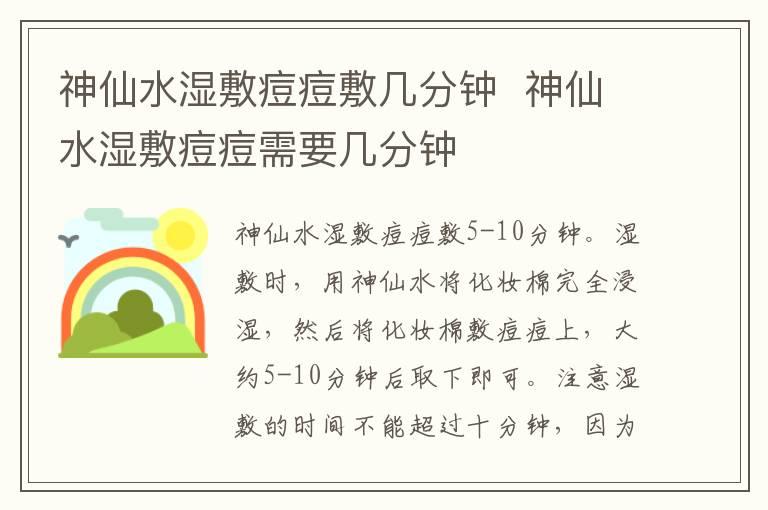 神仙水湿敷痘痘敷几分钟 神仙水湿敷痘痘需要几分钟

神仙水湿敷痘痘敷5-10分钟。湿敷时，用神仙水将化妆棉完全浸湿，然后将化妆棉敷痘痘上，大约5-10分钟后取下即可。注意湿敷的时间不能超过十分钟，因为